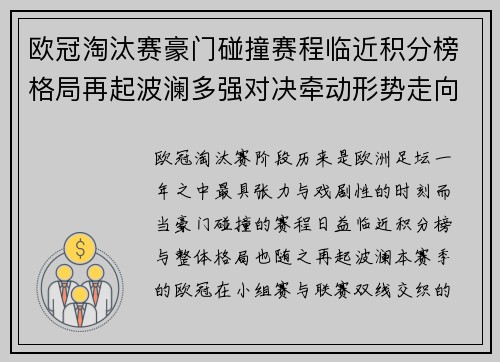 欧冠淘汰赛豪门碰撞赛程临近积分榜格局再起波澜多强对决牵动形势走向

欧冠淘汰赛阶段历来是欧洲足坛一年之中最具张力与戏剧性的时刻而当豪门碰撞的赛程日益临近积分榜与整体格局也随之再起波澜本赛季的欧冠在小组赛与联赛双线交织的

$